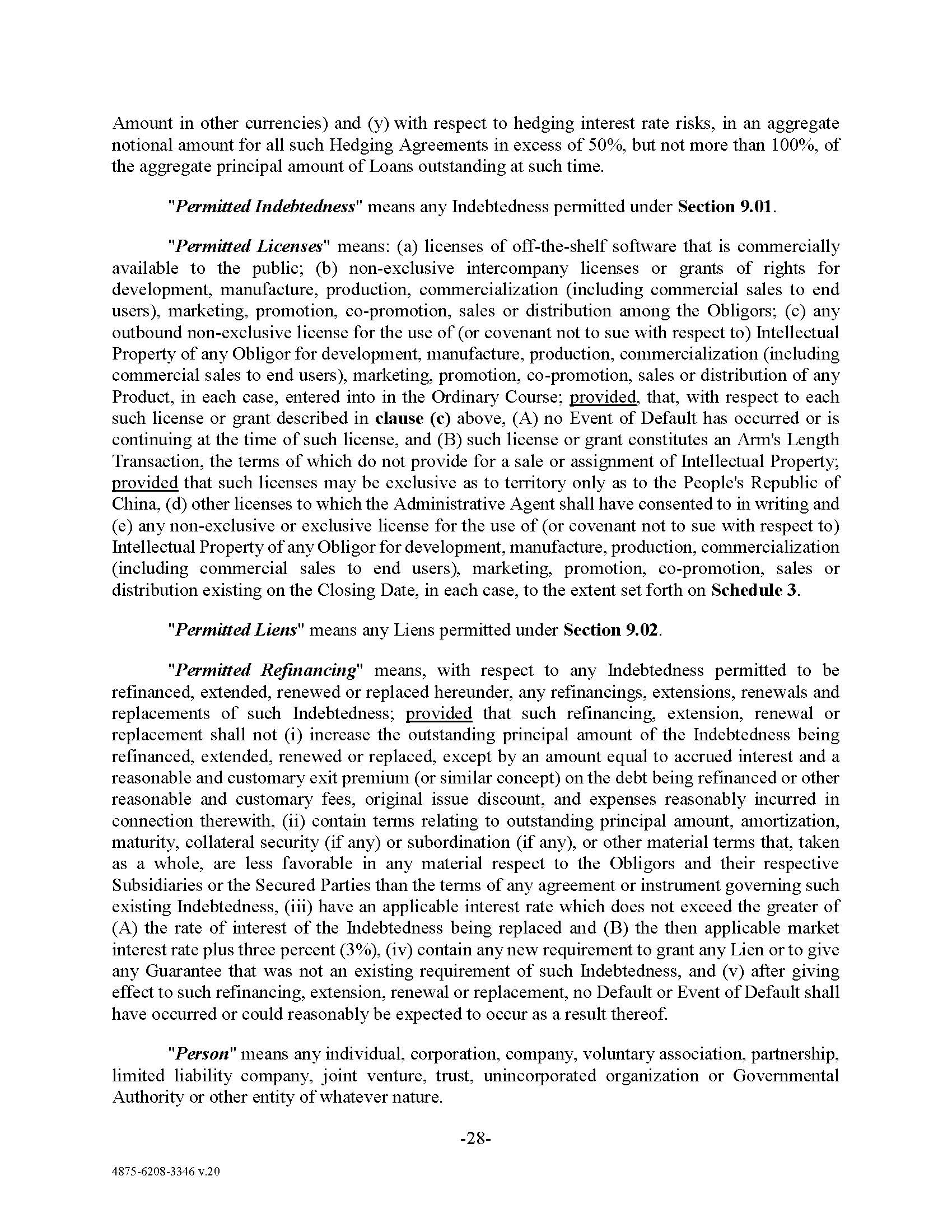 Amount in other currencies) and (y) with respect to hedging interest rate risks, in an aggregate notional amount for all such Hedging Agreements in excess of 50%, but not more than 100%, of the aggregate principal amount of Loans outstanding at such time.

"Permitted Indebtedness" means any Indebtedness permitted under Section 9.01.

"Permitted Licenses" means: (a) licenses of off-the-shelf software that is commercially available to the public; (b) non-exclusive intercompany licenses or grants of rights for development, manufacture, production, commercialization (including commercial sales to end users), marketing, promotion, co-promotion, sales or distribution among the Obligors; (c) any outbound non-exclusive license for the use of (or covenant not to sue with respect to) Intellectual Property of any Obligor for development, manufacture, production, commercialization (including commercial sales to end users), marketing, promotion, co-promotion, sales or distribution of any Product, in each case, entered into in the Ordinary Course; provided, that, with respect to each such license or grant described in clause (c) above, (A) no Event of Default has occurred or is continuing at the time of such license, and (B) such license or grant constitutes an Arm's Length Transaction, the terms of which do not provide for a sale or assignment of Intellectual Property; provided that such licenses may be exclusive as to territory only as to the People's Republic of China, (d) other licenses to which the Administrative Agent shall have consented to in writing and (e) any non-exclusive or exclusive license for the use of (or covenant not to sue with respect to) Intellectual Property of any Obligor for development, manufacture, production, commercialization (including commercial sales to end users), marketing, promotion, co-promotion, sales or distribution existing on the Closing Date, in each case, to the extent set forth on Schedule 3.

"Permitted Liens" means any Liens permitted under Section 9.02.

"Permitted Refinancing" means, with respect to any Indebtedness permitted to be refinanced, extended, renewed or replaced hereunder, any refinancings, extensions, renewals and replacements of such Indebtedness; provided that such refinancing, extension, renewal or replacement shall not (i) increase the outstanding principal amount of the Indebtedness being refinanced, extended, renewed or replaced, except by an amount equal to accrued interest and a reasonable and customary exit premium (or similar concept) on the debt being refinanced or other reasonable and customary fees, original issue discount, and expenses reasonably incurred in connection therewith, (ii) contain terms relating to outstanding principal amount, amortization, maturity, collateral security (if any) or subordination (if any), or other material terms that, taken as a whole, are less favorable in any material respect to the Obligors and their respective Subsidiaries or the Secured Parties than the terms of any agreement or instrument governing such existing Indebtedness, (iii) have an applicable interest rate which does not exceed the greater of (A) the rate of interest of the Indebtedness being replaced and (B) the then applicable market interest rate plus three percent (3%), (iv) contain any new requirement to grant any Lien or to give any Guarantee that was not an existing requirement of such Indebtedness, and (v) after giving effect to such refinancing, extension, renewal or replacement, no Default or Event of Default shall have occurred or could reasonably be expected to occur as a result thereof.

"Person" means any individual, corporation, company, voluntary association, partnership, limited liability company, joint venture, trust, unincorporated organization or Governmental Authority or other entity of whatever nature.

-28-

4875-6208-3346 v.20